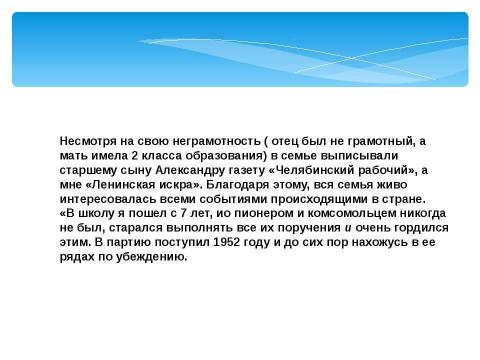 Несмотря на свою неграмотность ( отец был не грамотный, а мать имела 2 класса образования) в семье выписывали старшему сыну Александру газету «Челябинский рабочий», а мне «Ленинская искра». Благодаря этому, вся семья живо интересовалась всеми событиями происходящими в стране.
«В школу я пошел с 7 лет, ио пионером и комсомольцем никогда не был, старался выполнять все их поручения и очень гордился этим. В партию поступил 1952 году и до сих пор нахожусь в ее рядах по убеждению.